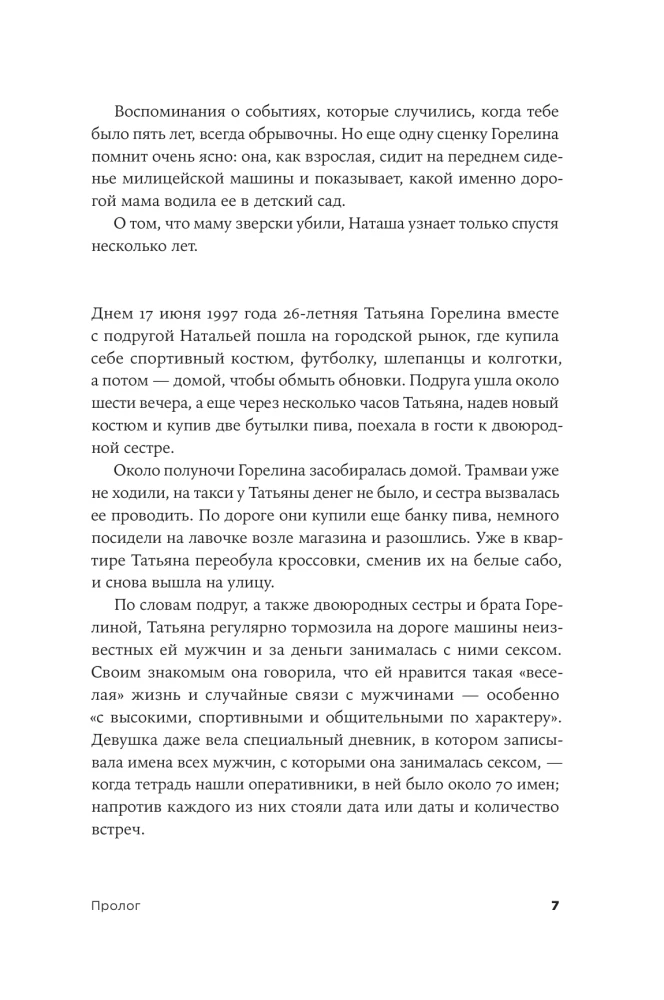 Воспоминания о событиях, которые случились, когда тебе было пять лет, всегда обрывочны. Но еще одну сценку Горелина помнит очень ясно: она, как взрослая, сидит на переднем сиденье милицейской машины и показывает, какой именно дорогой мама водила ее в детский сад.

О том, что маму зверски убили, Наташа узнает только спустя несколько лет.

Днем 17 июня 1997 года 26-летняя Татьяна Горелина вместе с подругой Натальей пошла на городской рынок, где купила себе спортивный костюм, футболку, шлепанцы и колготки, а потом — домой, чтобы обмыть обновки. Подруга ушла около шести вечера, а еще через несколько часов Татьяна, надев новый костюм и купив две бутылки пива, поехала в гости к двоюродной сестре.

Около полуночи Горелина засобиралась домой. Трамваи уже не ходили, на такси у Татьяны денег не было, и сестра вызвалась ее проводить. По дороге они купили еще банку пива, немного посидели на лавочке возле магазина и разошлись. Уже в квартире Татьяна переобула кроссовки, сменив их на белые сабо, и снова вышла на улицу.

По словам подруг, а также двоюродных сестры и брата Горелиной, Татьяна регулярно тормозила на дороге машины неизвестных ей мужчин и за деньги занималась с ними сексом. Своим знакомым она говорила, что ей нравится такая «веселая» жизнь и случайные связи с мужчинами — особенно «с высокими, спортивными и общительными по характеру». Девушка даже вела специальный дневник, в котором записывала имена всех мужчин, с которыми она занималась сексом, — когда тетрадь нашли оперативники, в ней было около 70 имен; напротив каждого из них стояли дата или даты и количество встреч.

Пролог 7